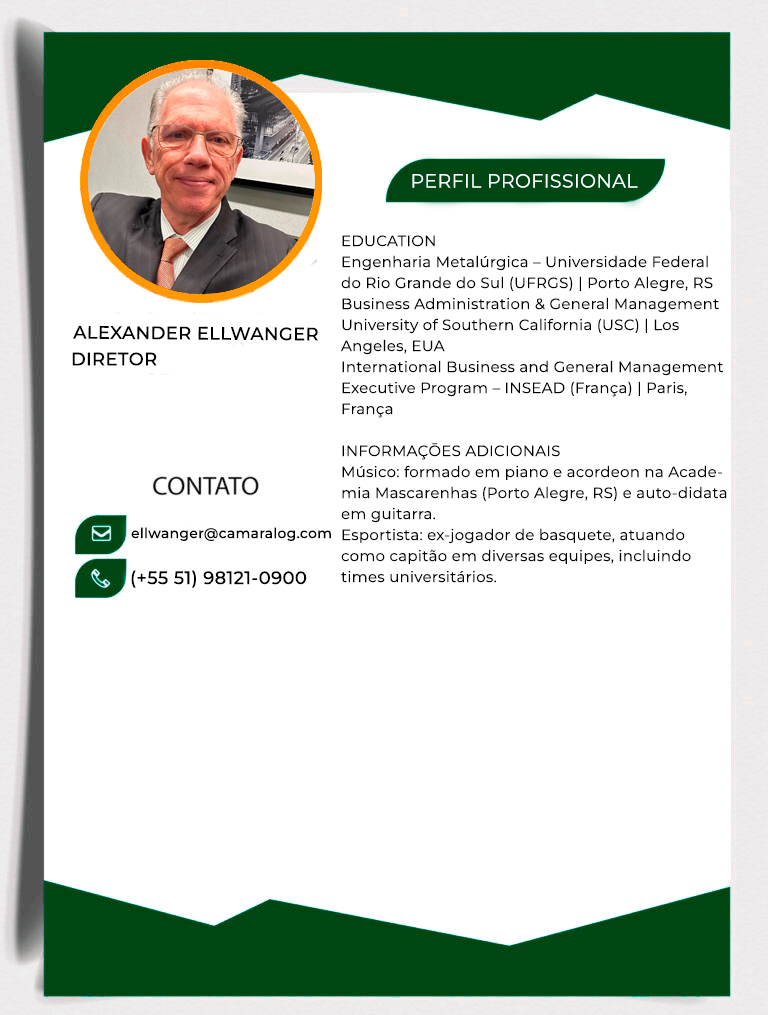 ALEXANDER ELLWANGER
DIRETOR

CONTATO

ellwanger@camaralog.com

(+55 51) 98121-0900

PERFIL PROFISSIONAL

EDUCATION
Engenharia Metalúrgica – Universidade Federal do Rio Grande do Sul (UFRGS) | Porto Alegre, RS
Business Administration & General Management University of Southern California (USC) | Los Angeles, EUA
International Business and General Management Executive Program – INSEAD (França) | Paris, França

INFORMAÇÕES ADICIONAIS
Músico: formado em piano e acordeon na Academia Mascarenhas (Porto Alegre, RS) e auto-didata em guitarra.
Esportista: ex-jogador de basquete, atuando como capitão em diversas equipes, incluindo times universitários.